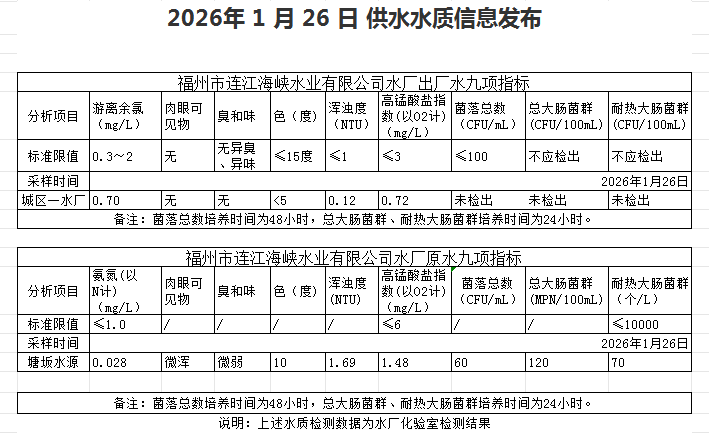 2026年 1 月 26 日 供水水质信息发布

福州市连江海峡水业有限公司水厂出厂水九项指标

| 分析项目 | 游离余氯（mg/L） | 肉眼可见物 | 臭和味 | 色（度） | 浑浊度（NTU） | 高锰酸盐指数(以O2计)（mg/L） | 菌落总数（CFU/mL） | 总大肠菌群（CFU/100mL） | 耐热大肠菌群（CFU/100mL） |
|---|---|---|---|---|---|---|---|---|---|
| 标准限值 | 0.3～2 | 无 | 无异臭、异味 | ≤15度 | ≤1 | ≤3 | ≤100 | 不应检出 | 不应检出 |
| 采样时间 | 2026年1月26日 | | | | | | | | |
| 城区一水厂 | 0.70 | 无 | 无 | <5 | 0.12 | 0.72 | 未检出 | 未检出 | 未检出 |

备注：菌落总数培养时间为48小时，总大肠菌群、耐热大肠菌群培养时间为24小时。

福州市连江海峡水业有限公司水厂原水九项指标

| 分析项目 | 氨氮(以N计)（mg/L） | 肉眼可见物 | 臭和味 | 色（度） | 浑浊度(NTU) | 高锰酸盐指数(以O2计)（mg/L） | 菌落总数（CFU/mL） | 总大肠菌群（MPN/100mL） | 耐热大肠菌群（个/L） |
|---|---|---|---|---|---|---|---|---|---|
| 标准限值 | ≤1.0 | / | / | / | / | ≤6 | / | / | ≤10000 |
| 采样时间 | 2026年1月26日 | | | | | | | | |
| 塘坂水源 | 0.028 | 微浑 | 微弱 | 10 | 1.69 | 1.48 | 60 | 120 | 70 |

备注：菌落总数培养时间为48小时，总大肠菌群、耐热大肠菌群培养时间为24小时。

说明：上述水质检测数据为水厂化验室检测结果